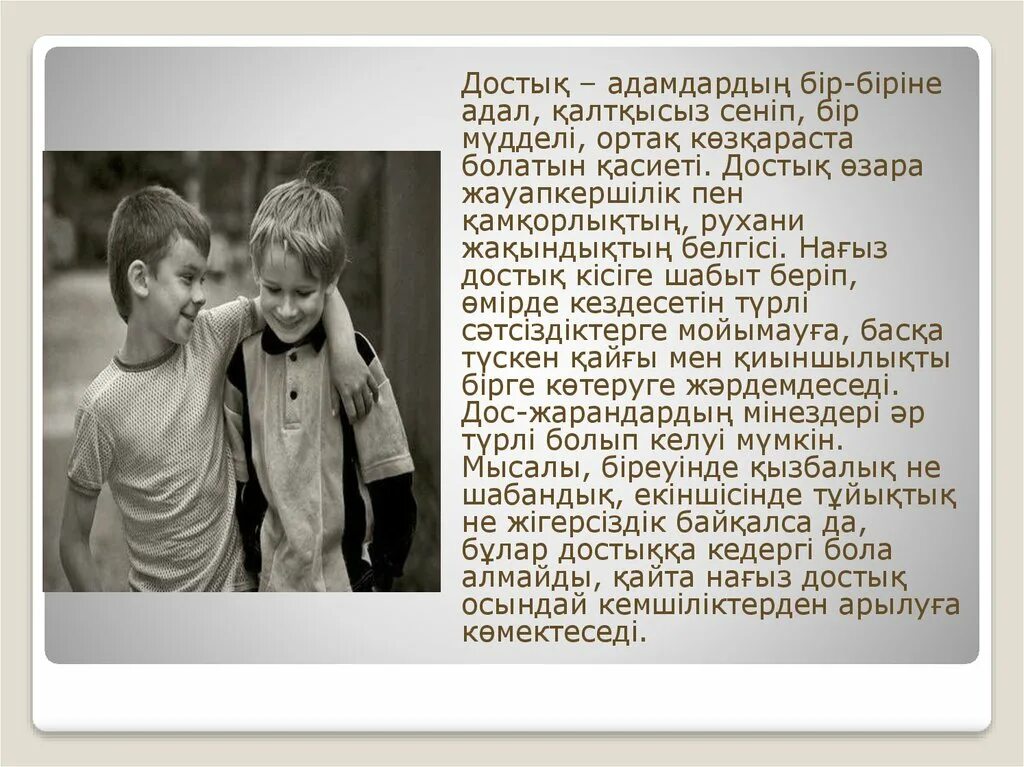 Достық – адамдардың бір-біріне адал, қалтқысыз сеніп, бір мүдделі, ортақ көзқараста болатын қасиеті. Достық өзара жауапкершілік пен қамқорлықтың, рухани жақындықтың белгісі. Нағыз достық кісіге шабыт беріп, өмірде кездесетін түрлі сәтсіздіктерге мойымауға, басқа түскен қайғы мен қиыншылықты бірге көтеруге жәрдемдеседі. Дос-жарандардың мінездері әр түрлі болып келуі мүмкін. Мысалы, біреуінде қызбалық не шабандық, екіншісінде тұйықтық не жігерсіздік байқалса да, бұлар достыққа кедергі бола алмайды, қайта нағыз достық осындай кемшіліктерден арылуға көмектеседі.